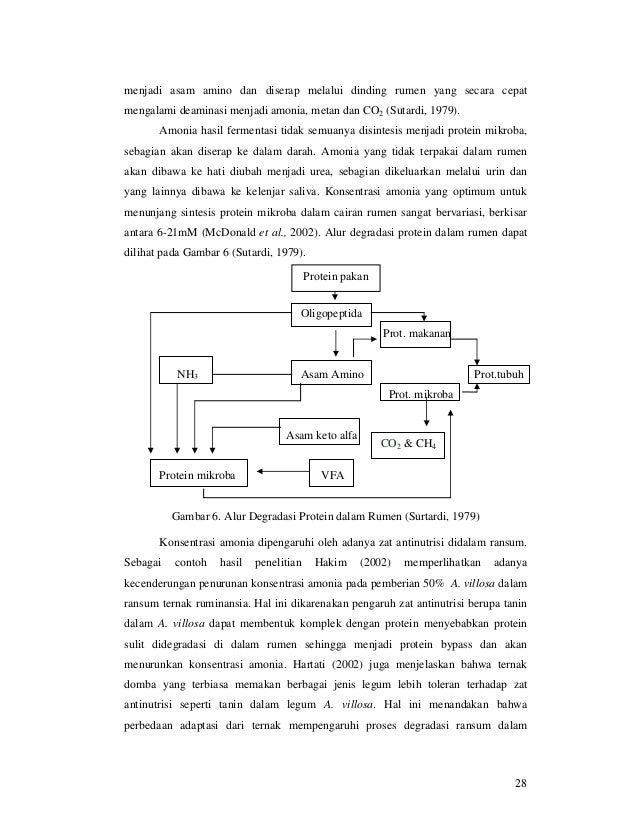 menjadi asam amino dan diserap melalui dinding rumen yang secara cepat mengalami deaminasi menjadi amonia, metan dan $CO_2$ (Sutardi, 1979).

Amonia hasil fermentasi tidak semuanya disintesis menjadi protein mikroba, sebagian akan diserap ke dalam darah. Amonia yang tidak terpakai dalam rumen akan dibawa ke hati diubah menjadi urea, sebagian dikeluarkan melalui urin dan yang lainnya dibawa ke kelenjar saliva. Konsentrasi amonia yang optimum untuk menunjang sintesis protein mikroba dalam cairan rumen sangat bervariasi, berkisar antara 6-21mM (McDonald et al., 2002). Alur degradasi protein dalam rumen dapat dilihat pada Gambar 6 (Sutardi, 1979).

Protein pakan

Oligopeptida

Prot. makanan

$NH_3$

Asam Amino

Prot.tubuh

Prot. mikroba

Asam keto alfa

$CO_2$ & $CH_4$

Protein mikroba

VFA

Gambar 6. Alur Degradasi Protein dalam Rumen (Surtardi, 1979)

Konsentrasi amonia dipengaruhi oleh adanya zat antinutrisi didalam ransum. Sebagai contoh hasil penelitian Hakim (2002) memperlihatkan adanya kecenderungan penurunan konsentrasi amonia pada pemberian 50% A. villosa dalam ransum ternak ruminansia. Hal ini dikarenakan pengaruh zat antinutrisi berupa tanin dalam A. villosa dapat membentuk komplek dengan protein menyebabkan protein sulit didegradasi di dalam rumen sehingga menjadi protein bypass dan akan menurunkan konsentrasi amonia. Hartati (2002) juga menjelaskan bahwa ternak domba yang terbiasa memakan berbagai jenis legum lebih toleran terhadap zat antinutrisi seperti tanin dalam legum A. villosa. Hal ini menandakan bahwa perbedaan adaptasi dari ternak mempengaruhi proses degradasi ransum dalam

28